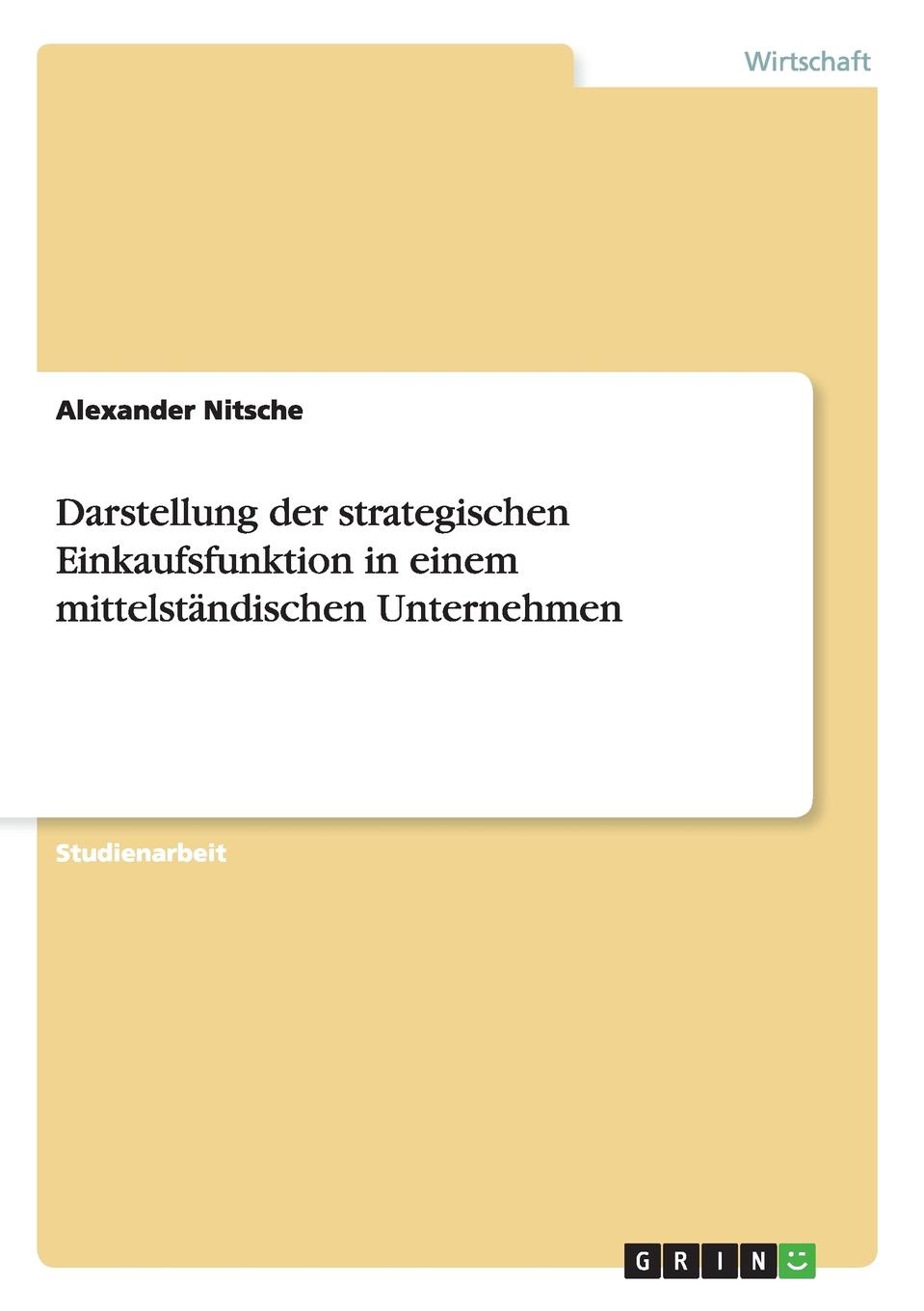 Wirtschaft

Alexander Nitsche

Darstellung der strategischen Einkaufsfunktion in einem mittelständischen Unternehmen

Studienarbeit

GRIN